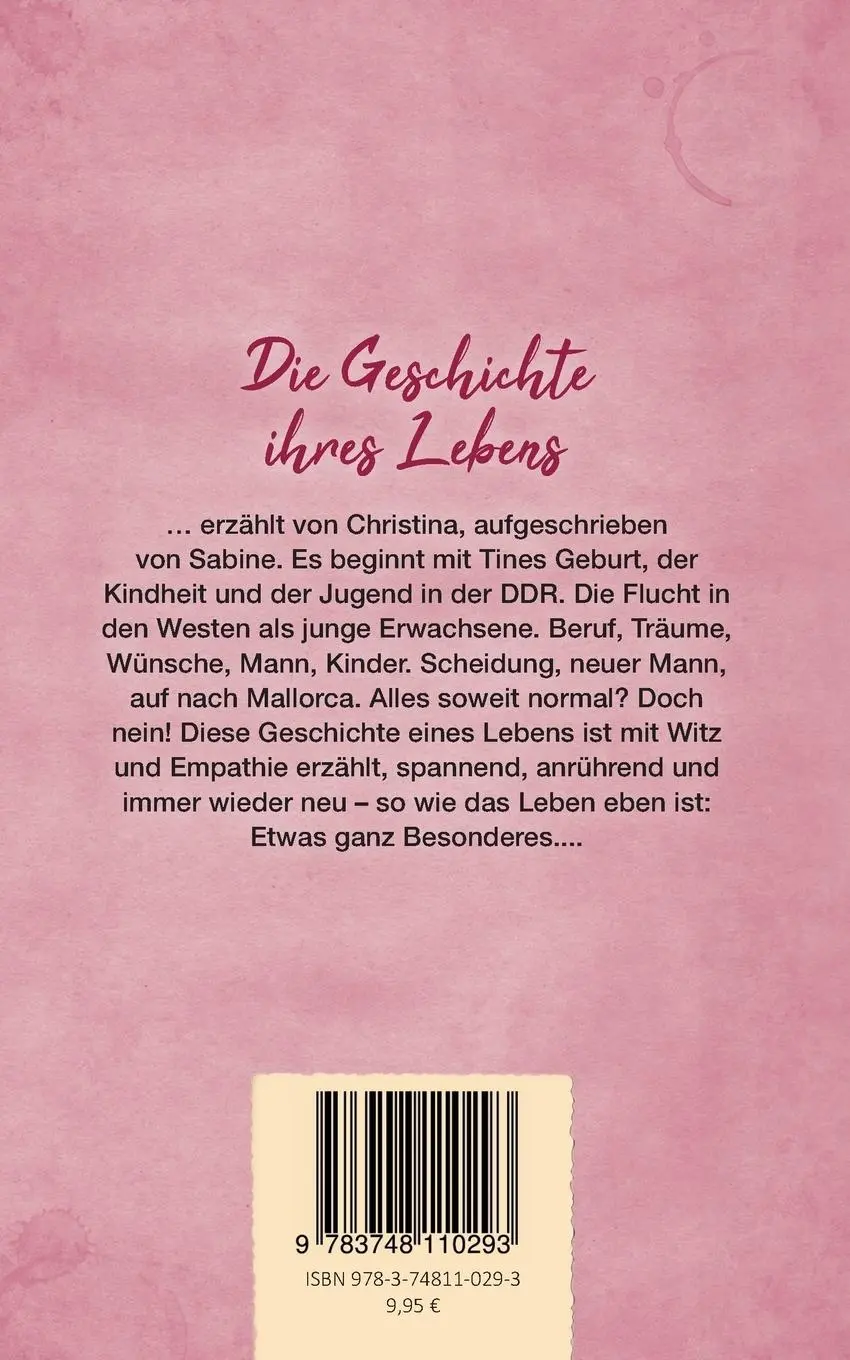 Die Geschichte ihres Lebens

... erzählt von Christina, aufgeschrieben von Sabine. Es beginnt mit Tines Geburt, der Kindheit und der Jugend in der DDR. Die Flucht in den Westen als junge Erwachsene. Beruf, Träume, Wünsche, Mann, Kinder. Scheidung, neuer Mann, auf nach Mallorca. Alles soweit normal? Doch nein! Diese Geschichte eines Lebens ist mit Witz und Empathie erzählt, spannend, anrührend und immer wieder neu – so wie das Leben eben ist: Etwas ganz Besonderes....

9 783748 110293
ISBN 978-3-74811-029-3
9,95 €